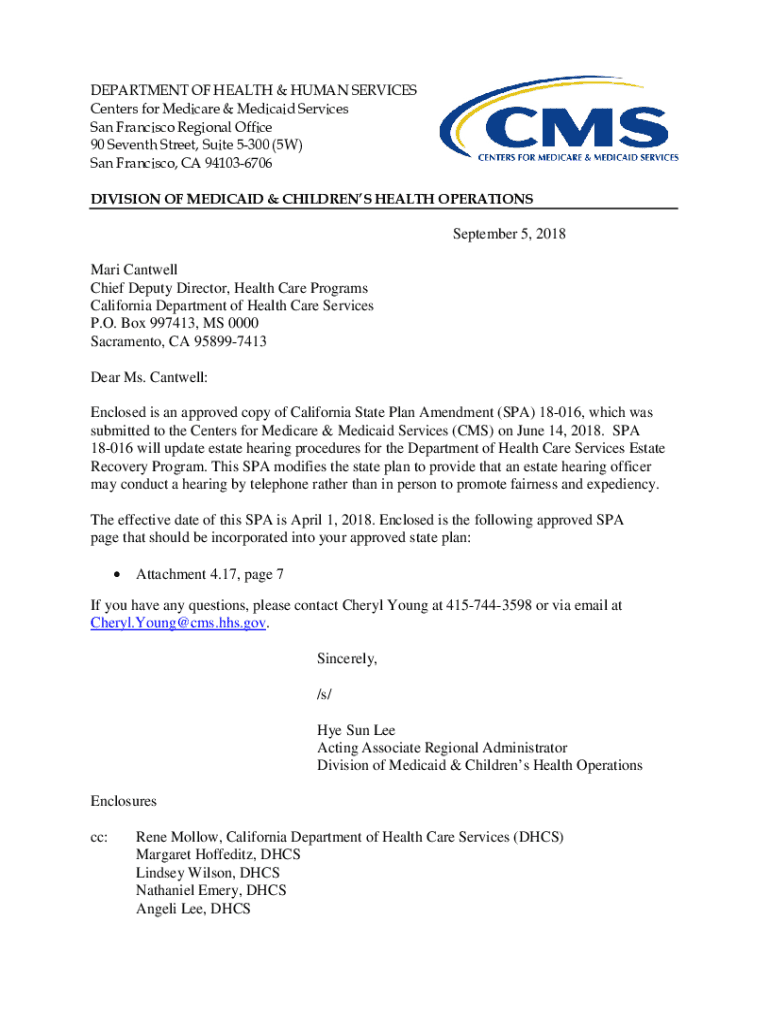 DEPARTMENT OF HEALTH & HUMAN SERVICES
Centers for Medicare & Medicaid Services
San Francisco Regional Office
90 Seventh Street, Suite 5-300 (5W)
San Francisco, CA 94103-6706

CMS
CENTERS FOR MEDICARE & MEDICAID SERVICES

DIVISION OF MEDICAID & CHILDREN'S HEALTH OPERATIONS

September 5, 2018

Mari Cantwell
Chief Deputy Director, Health Care Programs
California Department of Health Care Services
P.O. Box 997413, MS 0000
Sacramento, CA 95899-7413

Dear Ms. Cantwell:

Enclosed is an approved copy of California State Plan Amendment (SPA) 18-016, which was submitted to the Centers for Medicare & Medicaid Services (CMS) on June 14, 2018. SPA 18-016 will update estate hearing procedures for the Department of Health Care Services Estate Recovery Program. This SPA modifies the state plan to provide that an estate hearing officer may conduct a hearing by telephone rather than in person to promote fairness and expediency.

The effective date of this SPA is April 1, 2018. Enclosed is the following approved SPA page that should be incorporated into your approved state plan:

• Attachment 4.17, page 7

If you have any questions, please contact Cheryl Young at 415-744-3598 or via email at Cheryl.Young@cms.hhs.gov.

Sincerely,

/s/

Hye Sun Lee
Acting Associate Regional Administrator
Division of Medicaid & Children's Health Operations

Enclosures

cc: Rene Mollow, California Department of Health Care Services (DHCS)
Margaret Hoffeditz, DHCS
Lindsey Wilson, DHCS
Nathaniel Emery, DHCS
Angeli Lee, DHCS